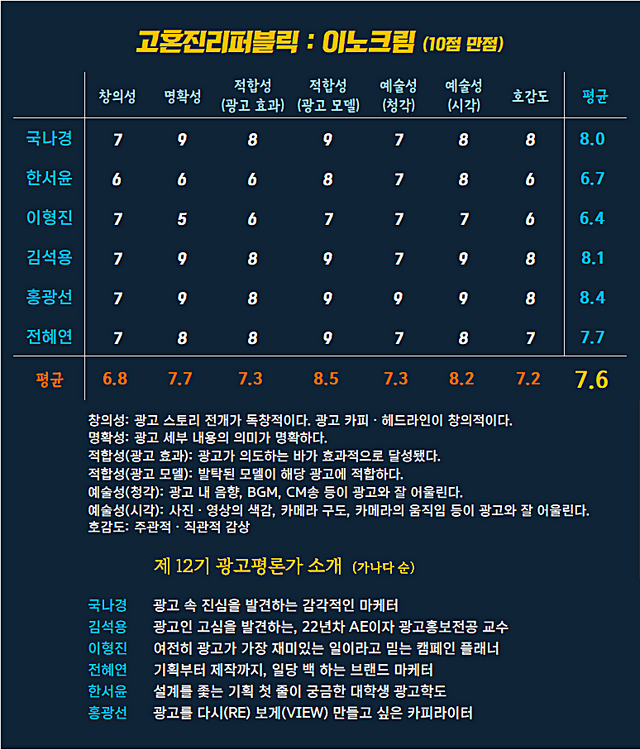 고혼진리퍼블릭 : 이노크림 (10점 만점)

| | 창의성 | 명확성 | 적합성 (광고 효과) | 적합성 (광고 모델) | 예술성 (청각) | 예술성 (시각) | 호감도 | 평균 |
|---|---|---|---|---|---|---|---|---|
| 국나경 | 7 | 9 | 8 | 9 | 7 | 8 | 8 | 8.0 |
| 한서윤 | 6 | 6 | 6 | 8 | 7 | 8 | 6 | 6.7 |
| 이형진 | 7 | 5 | 6 | 7 | 7 | 7 | 6 | 6.4 |
| 김석용 | 7 | 9 | 8 | 9 | 7 | 9 | 8 | 8.1 |
| 홍광선 | 7 | 9 | 8 | 9 | 9 | 9 | 8 | 8.4 |
| 전혜연 | 7 | 8 | 8 | 9 | 7 | 8 | 7 | 7.7 |
| 평균 | 6.8 | 7.7 | 7.3 | 8.5 | 7.3 | 8.2 | 7.2 | 7.6 |

창의성: 광고 스토리 전개가 독창적이다. 광고 카피 · 헤드라인이 창의적이다.
명확성: 광고 세부 내용의 의미가 명확하다.
적합성(광고 효과): 광고가 의도하는 바가 효과적으로 달성됐다.
적합성(광고 모델): 발탁된 모델이 해당 광고에 적합하다.
예술성(청각): 광고 내 음향, BGM, CM송 등이 광고와 잘 어울린다.
예술성(시각): 사진 · 영상의 색감, 카메라 구도, 카메라의 움직임 등이 광고와 잘 어울린다.
호감도: 주관적 · 직관적 감상

제 12기 광고평론가 소개 (가나다 순)

국나경 광고 속 진심을 발견하는 감각적인 마케터
김석용 광고인 고심을 발견하는, 22년차 AE이자 광고홍보전공 교수
이형진 여전히 광고가 가장 재미있는 일이라고 믿는 캠페인 플래너
전혜연 기획부터 제작까지, 일당 백 하는 브랜드 마케터
한서윤 설계를 좇는 기획 첫 줄이 궁금한 대학생 광고학도
홍광선 광고를 다시(RE) 보게(VIEW) 만들고 싶은 카피라이터